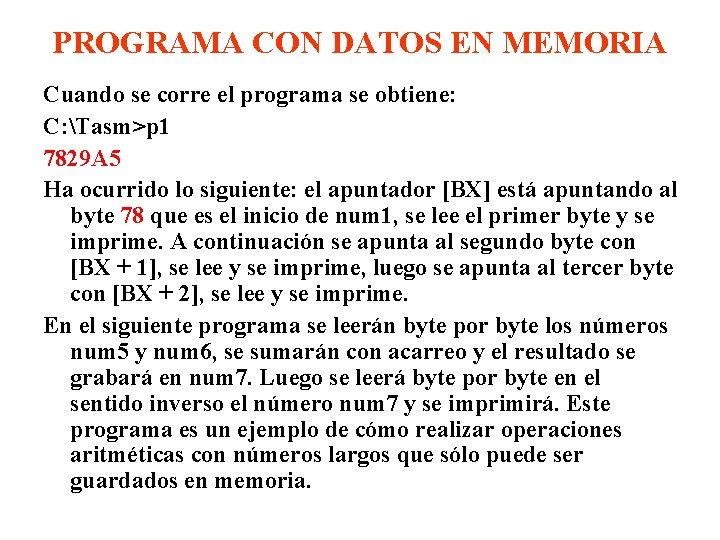 PROGRAMA CON DATOS EN MEMORIA

Cuando se corre el programa se obtiene:

C:\Tasm>p1

7829A5

Ha ocurrido lo siguiente: el apuntador [BX] está apuntando al byte 78 que es el inicio de num1, se lee el primer byte y se imprime. A continuación se apunta al segundo byte con [BX + 1], se lee y se imprime, luego se apunta al tercer byte con [BX + 2], se lee y se imprime.

En el siguiente programa se leerán byte por byte los números num5 y num6, se sumarán con acarreo y el resultado se grabará en num7. Luego se leerá byte por byte en el sentido inverso el número num7 y se imprimirá. Este programa es un ejemplo de cómo realizar operaciones aritméticas con números largos que sólo puede ser guardados en memoria.